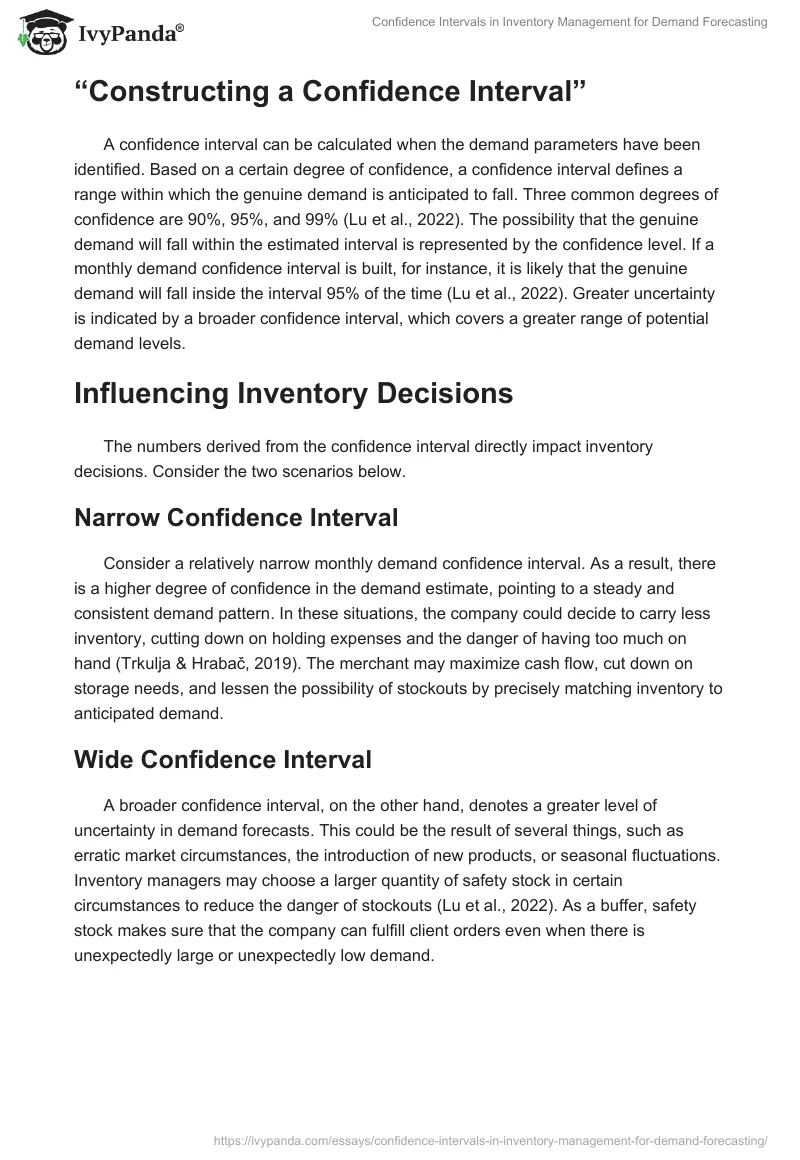 IvyPanda®

Confidence Intervals in Inventory Management for Demand Forecasting

“Constructing a Confidence Interval”

A confidence interval can be calculated when the demand parameters have been identified. Based on a certain degree of confidence, a confidence interval defines a range within which the genuine demand is anticipated to fall. Three common degrees of confidence are 90%, 95%, and 99% (Lu et al., 2022). The possibility that the genuine demand will fall within the estimated interval is represented by the confidence level. If a monthly demand confidence interval is built, for instance, it is likely that the genuine demand will fall inside the interval 95% of the time (Lu et al., 2022). Greater uncertainty is indicated by a broader confidence interval, which covers a greater range of potential demand levels.

Influencing Inventory Decisions

The numbers derived from the confidence interval directly impact inventory decisions. Consider the two scenarios below.

Narrow Confidence Interval

Consider a relatively narrow monthly demand confidence interval. As a result, there is a higher degree of confidence in the demand estimate, pointing to a steady and consistent demand pattern. In these situations, the company could decide to carry less inventory, cutting down on holding expenses and the danger of having too much on hand (Trkulja & Hrabač, 2019). The merchant may maximize cash flow, cut down on storage needs, and lessen the possibility of stockouts by precisely matching inventory to anticipated demand.

Wide Confidence Interval

A broader confidence interval, on the other hand, denotes a greater level of uncertainty in demand forecasts. This could be the result of several things, such as erratic market circumstances, the introduction of new products, or seasonal fluctuations. Inventory managers may choose a larger quantity of safety stock in certain circumstances to reduce the danger of stockouts (Lu et al., 2022). As a buffer, safety stock makes sure that the company can fulfill client orders even when there is unexpectedly large or unexpectedly low demand.

https://ivypanda.com/essays/confidence-intervals-in-inventory-management-for-demand-forecasting/